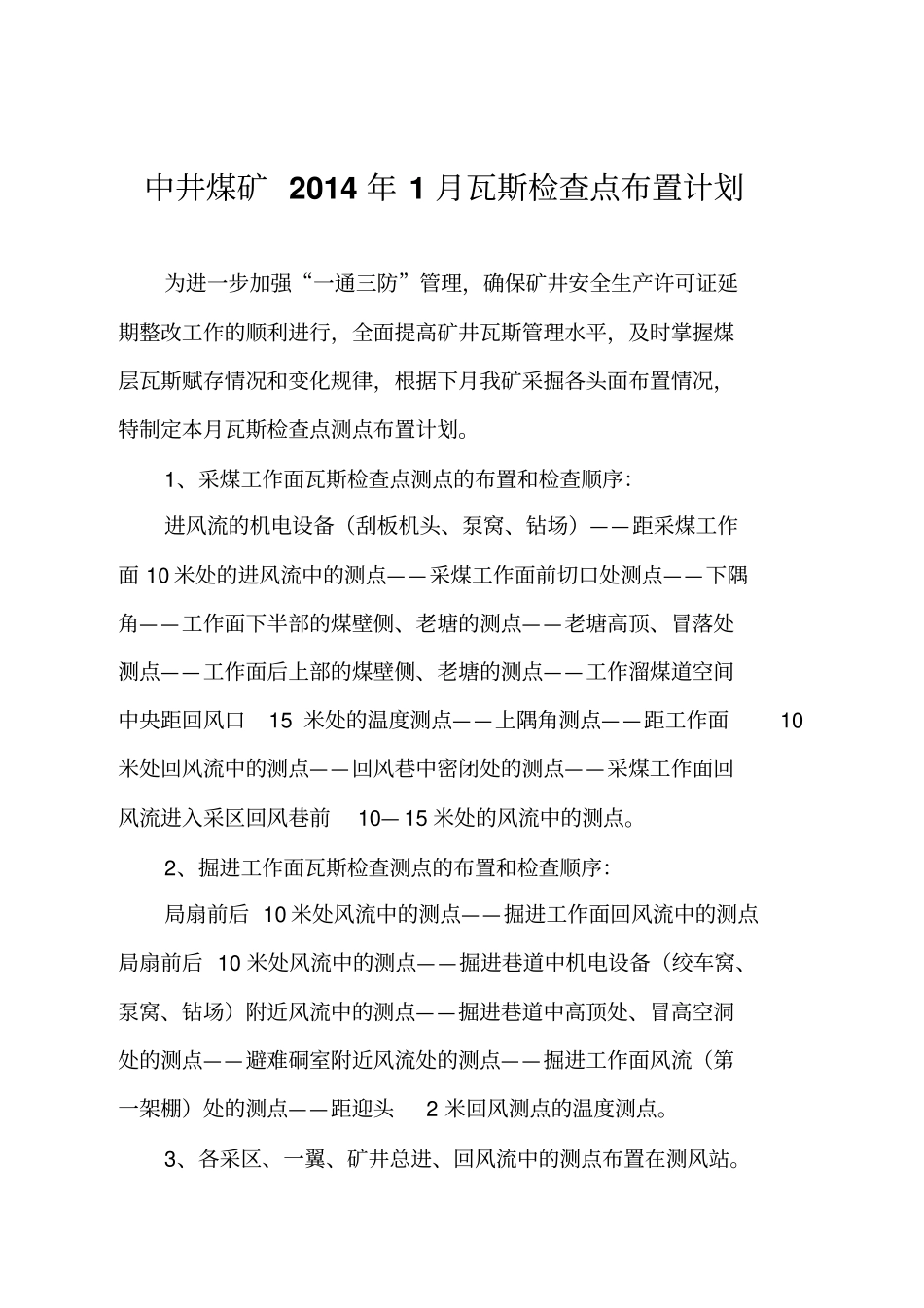 中井煤矿 2014 年 1 月瓦斯检查点布置计划

为进一步加强“一通三防”管理，确保矿井安全生产许可证延期整改工作的顺利进行，全面提高矿井瓦斯管理水平，及时掌握煤层瓦斯赋存情况和变化规律，根据下月我矿采掘各头面布置情况，特制定本月瓦斯检查点测点布置计划。

1、采煤工作面瓦斯检查点测点的布置和检查顺序：

进风流的机电设备（刮板机头、泵窝、钻场）——距采煤工作面 10 米处的进风流中的测点——采煤工作面前切口处测点——下隅角——工作面下半部的煤壁侧、老塘的测点——老塘高顶、冒落处测点——工作面后上部的煤壁侧、老塘的测点——工作溜煤道空间中央距回风口 15 米处的温度测点——上隅角测点——距工作面 10 米处回风流中的测点——回风巷中密闭处的测点——采煤工作面回风流进入采区回风巷前 10—15 米处的风流中的测点。

2、掘进工作面瓦斯检查测点的布置和检查顺序：

局扇前后 10 米处风流中的测点——掘进工作面回风流中的测点局扇前后 10 米处风流中的测点——掘进巷道中机电设备（绞车窝、泵窝、钻场）附近风流中的测点——掘进巷道中高顶处、冒高空洞处的测点——避难硐室附近风流处的测点——掘进工作面风流（第一架棚）处的测点——距迎头 2 米回风测点的温度测点。

3、各采区、一翼、矿井总进、回风流中的测点布置在测风站。